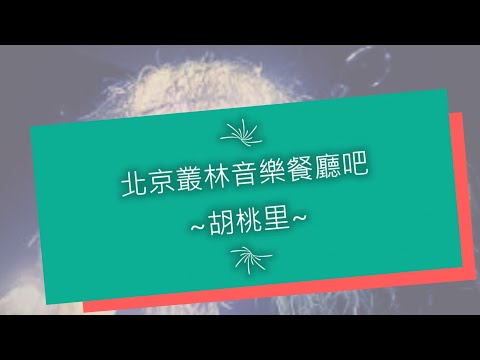 北京叢林音樂餐廳吧

~胡桃里~